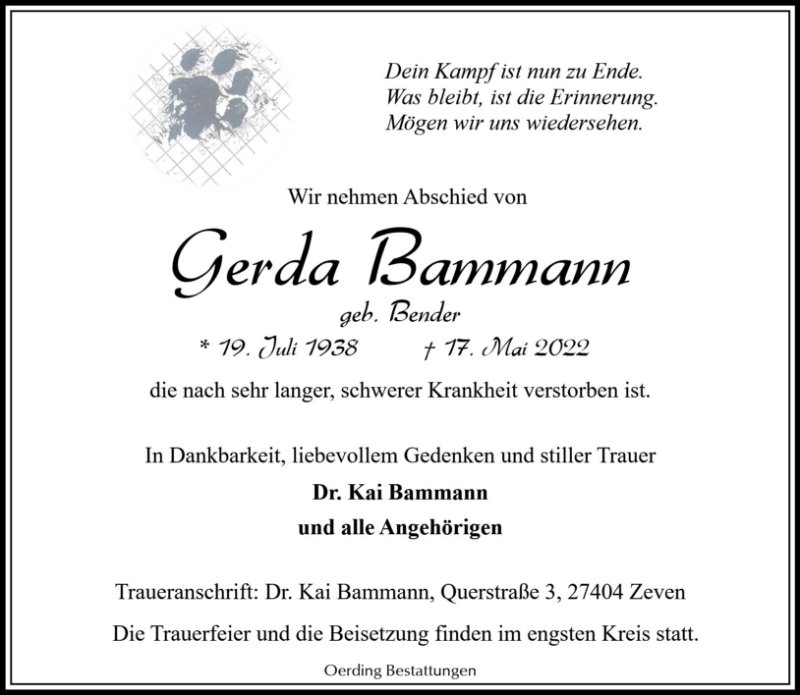 Dein Kampf ist nun zu Ende.
Was bleibt, ist die Erinnerung.
Mögen wir uns wiedersehen.

Wir nehmen Abschied von

Gerda Bammann

geb. Bender

* 19. Juli 1938 † 17. Mai 2022

die nach sehr langer, schwerer Krankheit verstorben ist.

In Dankbarkeit, liebevollem Gedenken und stiller Trauer

Dr. Kai Bammann
und alle Angehörigen

Traueranschrift: Dr. Kai Bammann, Querstraße 3, 27404 Zeven

Die Trauerfeier und die Beisetzung finden im engsten Kreis statt.

Oerding Bestattungen